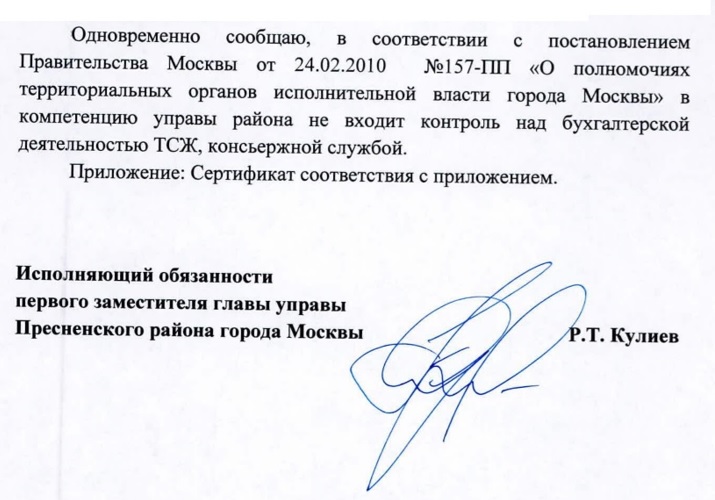 Одновременно сообщаю, в соответствии с постановлением Правительства Москвы от 24.02.2010 №157-ПП «О полномочиях территориальных органов исполнительной власти города Москвы» в компетенцию управы района не входит контроль над бухгалтерской деятельностью ТСЖ, консьержной службой.

Приложение: Сертификат соответствия с приложением.

Исполняющий обязанности
первого заместителя главы управы
Пресненского района города Москвы Р.Т. Кулиев